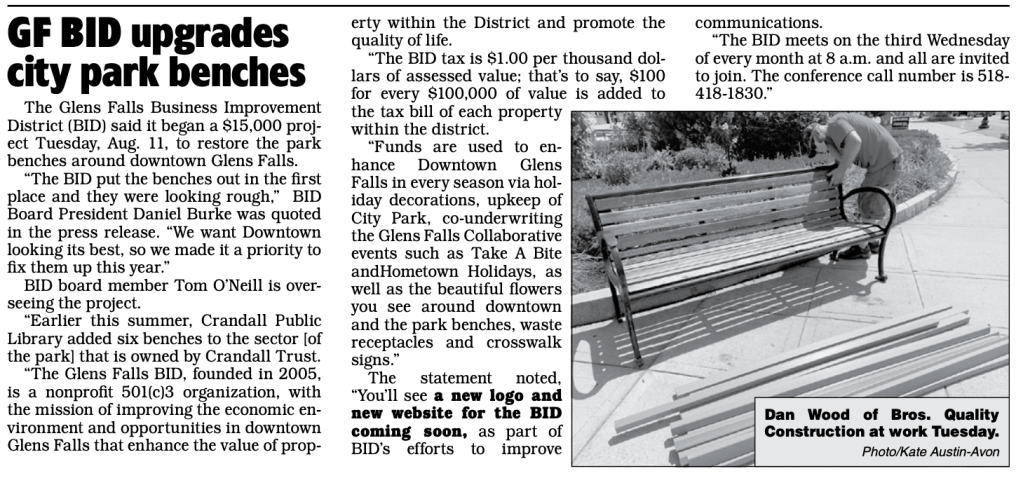 GF BID upgrades city park benches

The Glens Falls Business Improvement District (BID) said it began a $15,000 project Tuesday, Aug. 11, to restore the park benches around downtown Glens Falls.

"The BID put the benches out in the first place and they were looking rough," BID Board President Daniel Burke was quoted in the press release. "We want Downtown looking its best, so we made it a priority to fix them up this year."

BID board member Tom O'Neill is overseeing the project.

"Earlier this summer, Crandall Public Library added six benches to the sector [of the park] that is owned by Crandall Trust.

"The Glens Falls BID, founded in 2005, is a nonprofit 501(c)3 organization, with the mission of improving the economic environment and opportunities in downtown Glens Falls that enhance the value of property within the District and promote the quality of life.

"The BID tax is $1.00 per thousand dollars of assessed value; that's to say, $100 for every $100,000 of value is added to the tax bill of each property within the district.

"Funds are used to enhance Downtown Glens Falls in every season via holiday decorations, upkeep of City Park, co-underwriting the Glens Falls Collaborative events such as Take A Bite andHometown Holidays, as well as the beautiful flowers you see around downtown and the park benches, waste receptacles and crosswalk signs."

The statement noted, "You'll see a new logo and new website for the BID coming soon, as part of BID's efforts to improve communications.

"The BID meets on the third Wednesday of every month at 8 a.m. and all are invited to join. The conference call number is 518-418-1830."

Dan Wood of Bros. Quality Construction at work Tuesday.
Photo/Kate Austin-Avon